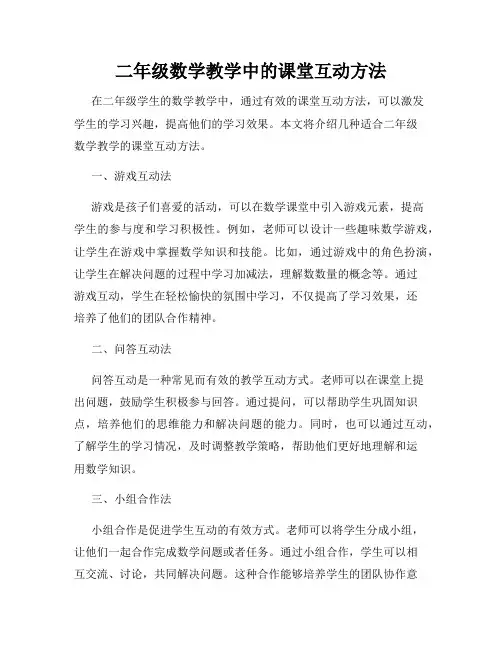 二年级数学教学中的课堂互动方法

在二年级学生的数学教学中，通过有效的课堂互动方法，可以激发学生的学习兴趣，提高他们的学习效果。本文将介绍几种适合二年级数学教学的课堂互动方法。

一、游戏互动法

游戏是孩子们喜爱的活动，可以在数学课堂中引入游戏元素，提高学生的参与度和学习积极性。例如，老师可以设计一些趣味数学游戏，让学生在游戏中掌握数学知识和技能。比如，通过游戏中的角色扮演，让学生在解决问题的过程中学习加减法，理解数数量的概念等。通过游戏互动，学生在轻松愉快的氛围中学习，不仅提高了学习效果，还培养了他们的团队合作精神。

二、问答互动法

问答互动是一种常见而有效的教学互动方式。老师可以在课堂上提出问题，鼓励学生积极参与回答。通过提问，可以帮助学生巩固知识点，培养他们的思维能力和解决问题的能力。同时，也可以通过互动，了解学生的学习情况，及时调整教学策略，帮助他们更好地理解和运用数学知识。

三、小组合作法

小组合作是促进学生互动的有效方式。老师可以将学生分成小组，让他们一起合作完成数学问题或者任务。通过小组合作，学生可以相互交流、讨论，共同解决问题。这种合作能够培养学生的团队协作意